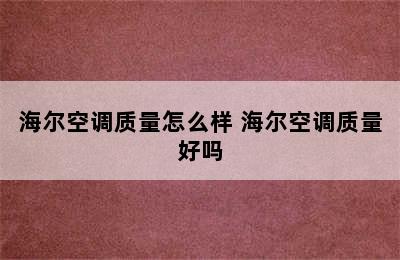 海尔空调质量怎么样 海尔空调质量好吗